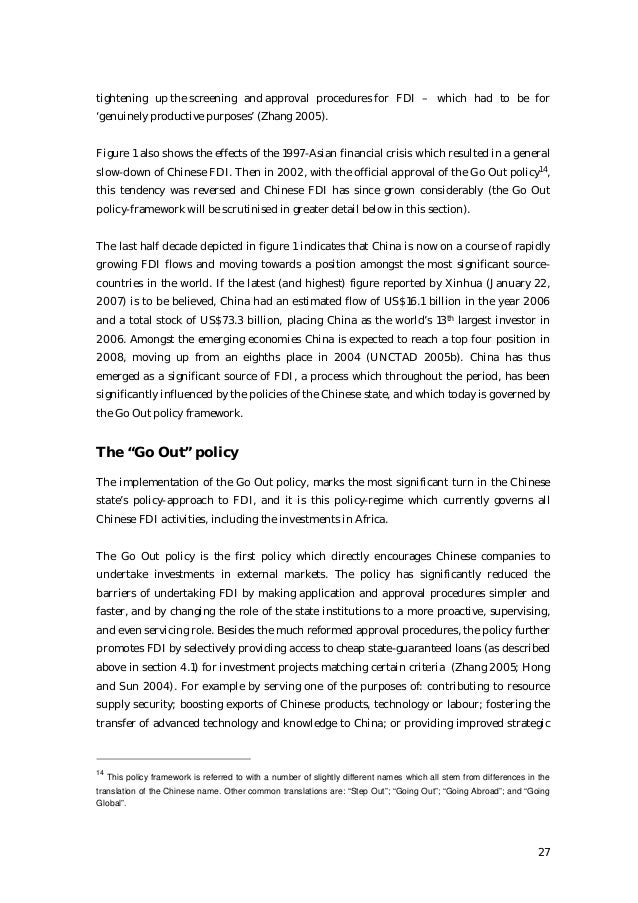 tightening up the screening and approval procedures for FDI – which had to be for 'genuinely productive purposes' (Zhang 2005).

Figure 1 also shows the effects of the 1997-Asian financial crisis which resulted in a general slow-down of Chinese FDI. Then in 2002, with the official approval of the Go Out policy$^{14}$, this tendency was reversed and Chinese FDI has since grown considerably (the Go Out policy-framework will be scrutinised in greater detail below in this section).

The last half decade depicted in figure 1 indicates that China is now on a course of rapidly growing FDI flows and moving towards a position amongst the most significant source-countries in the world. If the latest (and highest) figure reported by Xinhua (January 22, 2007) is to be believed, China had an estimated flow of US$16.1 billion in the year 2006 and a total stock of US$73.3 billion, placing China as the world's 13$^{th}$ largest investor in 2006. Amongst the emerging economies China is expected to reach a top four position in 2008, moving up from an eighths place in 2004 (UNCTAD 2005b). China has thus emerged as a significant source of FDI, a process which throughout the period, has been significantly influenced by the policies of the Chinese state, and which today is governed by the Go Out policy framework.

The "Go Out" policy

The implementation of the Go Out policy, marks the most significant turn in the Chinese state's policy-approach to FDI, and it is this policy-regime which currently governs all Chinese FDI activities, including the investments in Africa.

The Go Out policy is the first policy which directly encourages Chinese companies to undertake investments in external markets. The policy has significantly reduced the barriers of undertaking FDI by making application and approval procedures simpler and faster, and by changing the role of the state institutions to a more proactive, supervising, and even servicing role. Besides the much reformed approval procedures, the policy further promotes FDI by selectively providing access to cheap state-guaranteed loans (as described above in section 4.1) for investment projects matching certain criteria (Zhang 2005; Hong and Sun 2004). For example by serving one of the purposes of: contributing to resource supply security; boosting exports of Chinese products, technology or labour; fostering the transfer of advanced technology and knowledge to China; or providing improved strategic

$^{14}$ This policy framework is referred to with a number of slightly different names which all stem from differences in the translation of the Chinese name. Other common translations are: "Step Out"; "Going Out"; "Going Abroad"; and "Going Global".

27